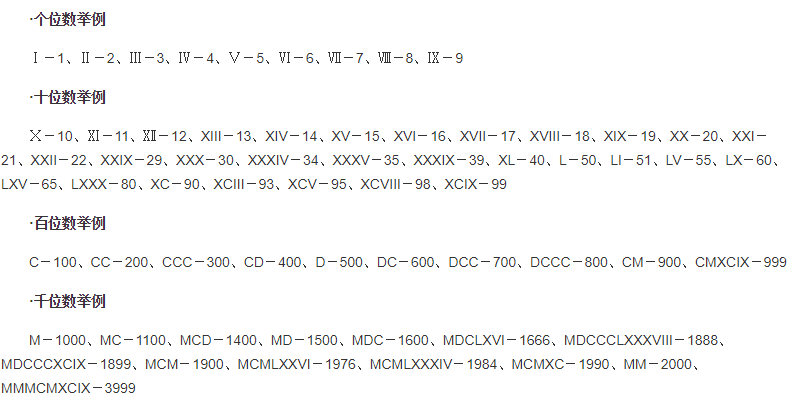 ·个位数举例

Ⅰ－1、Ⅱ－2、Ⅲ－3、Ⅳ－4、Ⅴ－5、Ⅵ－6、Ⅶ－7、Ⅷ－8、Ⅸ－9

·十位数举例

Ⅹ－10、Ⅺ－11、Ⅻ－12、XIII－13、XIV－14、XV－15、XVI－16、XVII－17、XVIII－18、XIX－19、XX－20、XXI－21、XXII－22、XXIX－29、XXX－30、XXXIV－34、XXXV－35、XXXIX－39、XL－40、L－50、LI－51、LV－55、LX－60、LXV－65、LXXX－80、XC－90、XCIII－93、XCV－95、XCVIII－98、XCIX－99

·百位数举例

C－100、CC－200、CCC－300、CD－400、D－500、DC－600、DCC－700、DCCC－800、CM－900、CMXCIX－999

·千位数举例

M－1000、MC－1100、MCD－1400、MD－1500、MDC－1600、MDCLXVI－1666、MDCCCLXXXVIII－1888、MDCCCXCIX－1899、MCM－1900、MCMLXXVI－1976、MCMLXXXIV－1984、MCMXC－1990、MM－2000、MMMCMXCIX－3999